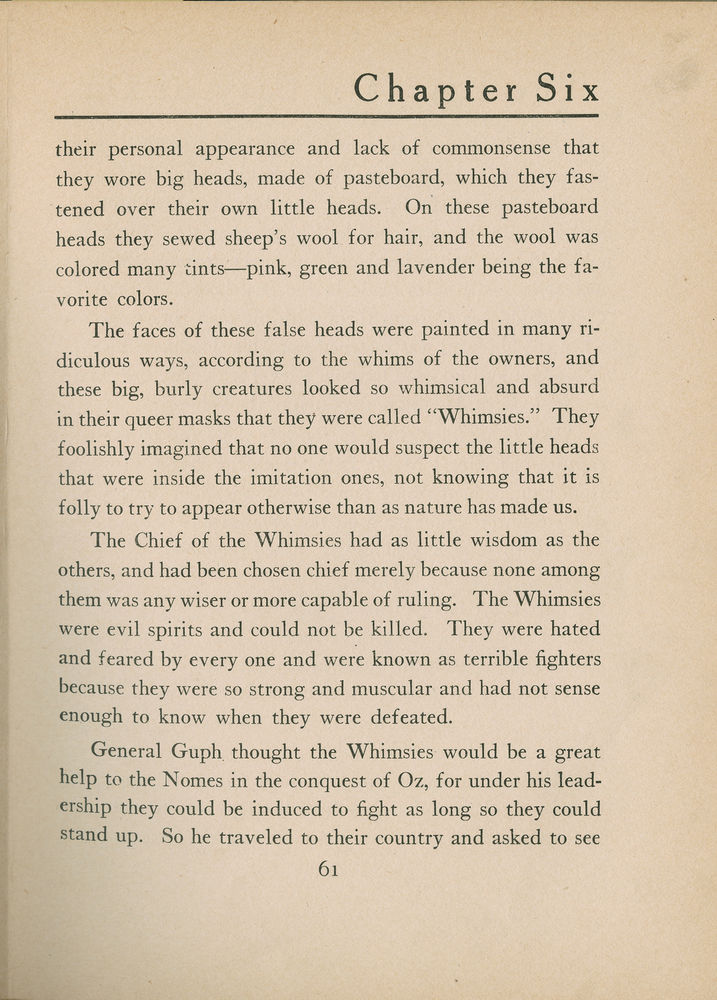 Chapter Six

their personal appearance and lack of commonsense that they wore big heads, made of pasteboard, which they fastened over their own little heads. On these pasteboard heads they sewed sheep's wool for hair, and the wool was colored many tints—pink, green and lavender being the favorite colors.

The faces of these false heads were painted in many ridiculous ways, according to the whims of the owners, and these big, burly creatures looked so whimsical and absurd in their queer masks that they were called "Whimsies." They foolishly imagined that no one would suspect the little heads that were inside the imitation ones, not knowing that it is folly to try to appear otherwise than as nature has made us.

The Chief of the Whimsies had as little wisdom as the others, and had been chosen chief merely because none among them was any wiser or more capable of ruling. The Whimsies were evil spirits and could not be killed. They were hated and feared by every one and were known as terrible fighters because they were so strong and muscular and had not sense enough to know when they were defeated.

General Guph thought the Whimsies would be a great help to the Nomes in the conquest of Oz, for under his leadership they could be induced to fight as long so they could stand up. So he traveled to their country and asked to see

61